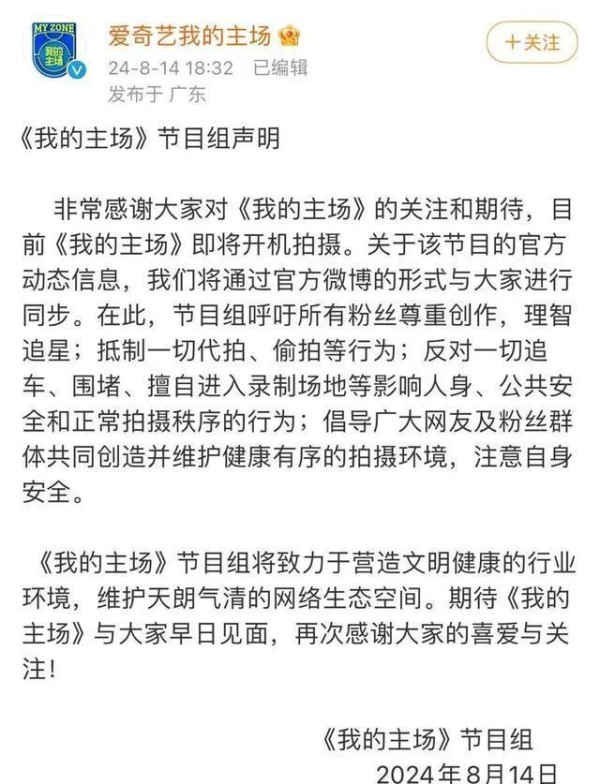 MY ZONE
我的主场

爱奇艺我的主场
24-8-14 18:32 已编辑
发布于 广东

+关注

《我的主场》节目组声明

非常感谢大家对《我的主场》的关注和期待，目前《我的主场》即将开机拍摄。关于该节目的官方动态信息，我们将通过官方微博的形式与大家进行同步。在此，节目组呼吁所有粉丝尊重创作，理智追星；抵制一切代拍、偷拍等行为；反对一切追车、围堵、擅自进入录制场地等影响人身、公共安全和正常拍摄秩序的行为；倡导广大网友及粉丝群体共同创造并维护健康有序的拍摄环境，注意自身安全。

《我的主场》节目组将致力于营造文明健康的行业环境，维护天朗气清的网络生态空间。期待《我的主场》与大家早日见面，再次感谢大家的喜爱与关注！

《我的主场》节目组
2024年8月14日